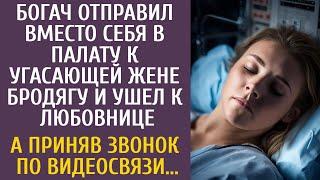 БОГАЧ ОТПРАВИЛ ВМЕСТО СЕБЯ В ПАЛАТУ К УГАСАЮЩЕЙ ЖЕНЕ БРОДЯГУ И УШЕЛ К ЛЮБОВНИЦЕ

А ПРИНЯВ ЗВОНОК ПО ВИДЕОСВЯЗИ...